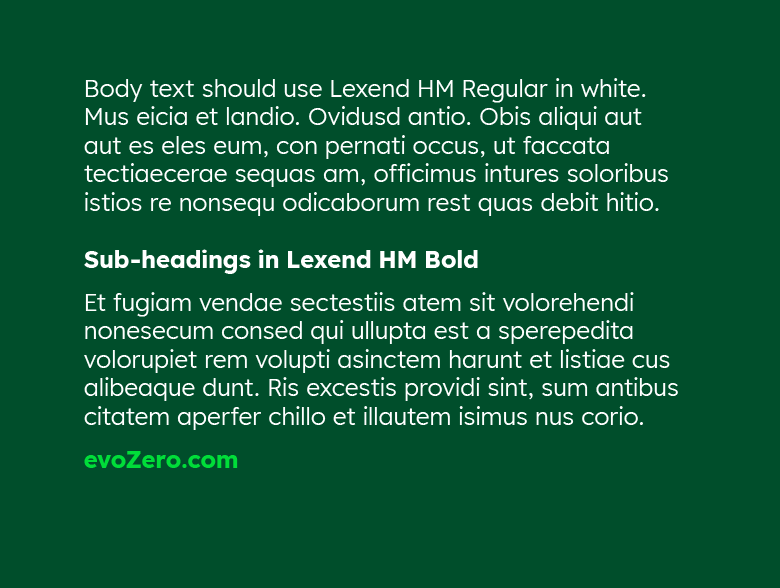 Body text should use Lexend HM Regular in white. Mus eicia et landio. Ovidusd antio. Obis aliqui aut aut es eles eum, con pernati occus, ut faccata tectiaecerae sequas am, officimus intures soloribus istios re nonsequ odicaborum rest quas debit hitio.

Sub-headings in Lexend HM Bold

Et fugiam vendae sectestiis atem sit volorehendi nonesecum consed qui ullupta est a sperepedita volorupiet rem volupti asinctem harunt et listiae cus alibeaque dunt. Ris excestis providi sint, sum antibus citatem aperfer chillo et illautem isimus nus corio.

evoZero.com